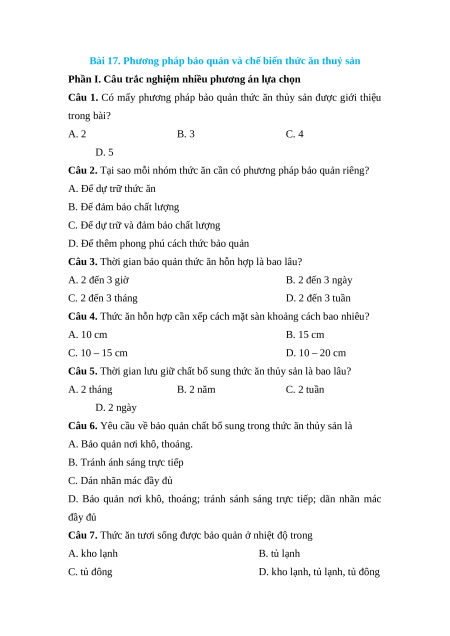 Bài 17. Phương pháp bảo quản và chế biến thức ăn thuỷ sản

Phần I. Câu trắc nghiệm nhiều phương án lựa chọn

Câu 1. Có mấy phương pháp bảo quản thức ăn thủy sản được giới thiệu trong bài?

A. 2
B. 3
C. 4
D. 5

Câu 2. Tại sao mỗi nhóm thức ăn cần có phương pháp bảo quản riêng?

A. Để dự trữ thức ăn

B. Để đảm bảo chất lượng

C. Để dự trữ và đảm bảo chất lượng

D. Để thêm phong phú cách thức bảo quản

Câu 3. Thời gian bảo quản thức ăn hỗn hợp là bao lâu?

A. 2 đến 3 giờ
B. 2 đến 3 ngày
C. 2 đến 3 tháng
D. 2 đến 3 tuần

Câu 4. Thức ăn hỗn hợp cần xếp cách mặt sàn khoảng cách bao nhiêu?

A. 10 cm
B. 15 cm
C. 10 – 15 cm
D. 10 – 20 cm

Câu 5. Thời gian lưu giữ chất bổ sung thức ăn thủy sản là bao lâu?

A. 2 tháng
B. 2 năm
C. 2 tuần
D. 2 ngày

Câu 6. Yêu cầu về bảo quản chất bổ sung trong thức ăn thủy sản là

A. Bảo quản nơi khô, thoáng.

B. Tránh ánh sáng trực tiếp

C. Dán nhãn mác đầy đủ

D. Bảo quản nơi khô, thoáng; tránh sánh sáng trực tiếp; dãn nhãn mác đầy đủ

Câu 7. Thức ăn tươi sống được bảo quản ở nhiệt độ trong

A. kho lạnh
B. tủ lạnh
C. tủ đông
D. kho lạnh, tủ lạnh, tủ đông